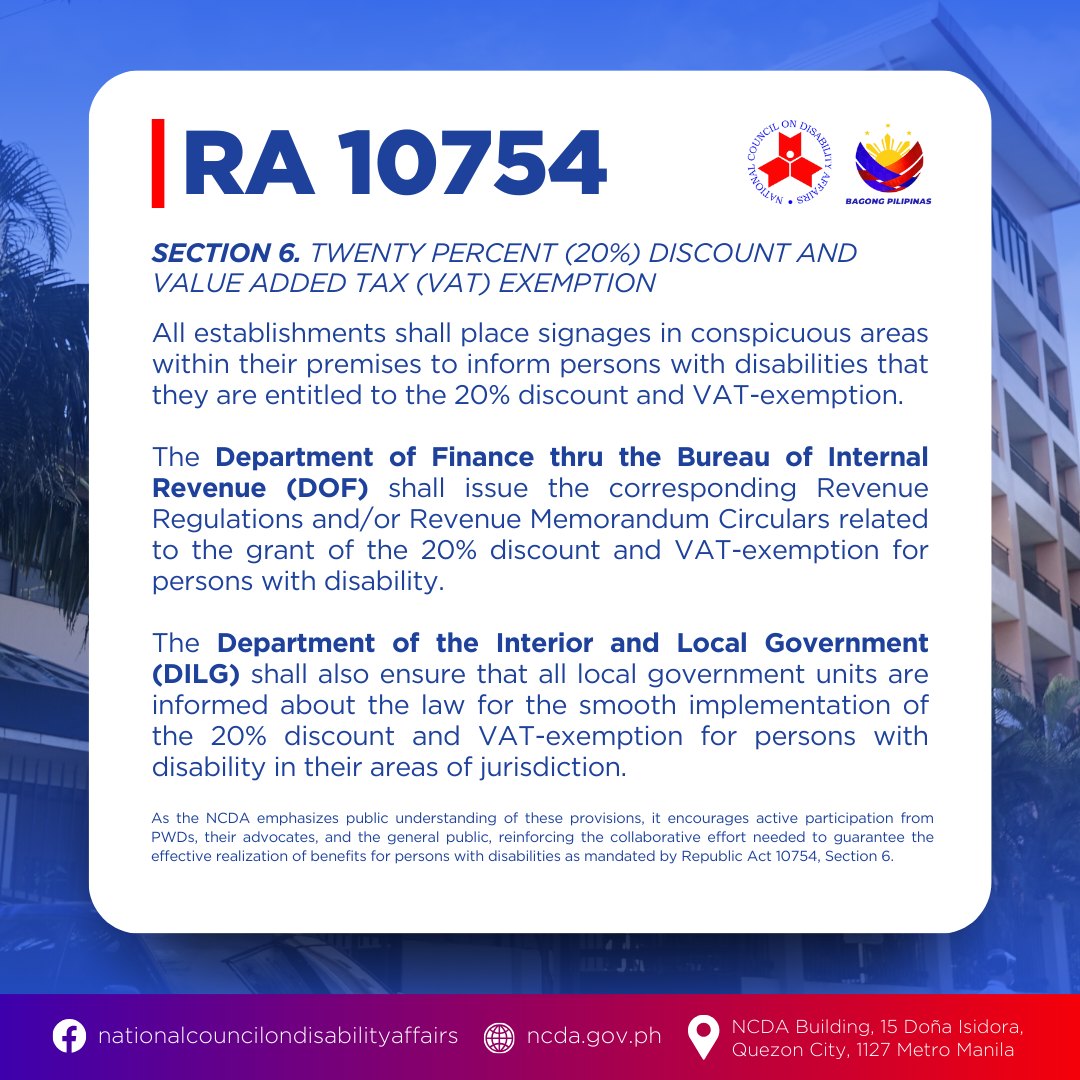 RA 10754

NATIONAL COUNCIL ON DISABILITY AFFAIRS

BAGONG PILIPINAS

SECTION 6. TWENTY PERCENT (20%) DISCOUNT AND VALUE ADDED TAX (VAT) EXEMPTION

All establishments shall place signages in conspicuous areas within their premises to inform persons with disabilities that they are entitled to the 20% discount and VAT-exemption.

The Department of Finance thru the Bureau of Internal Revenue (DOF) shall issue the corresponding Revenue Regulations and/or Revenue Memorandum Circulars related to the grant of the 20% discount and VAT-exemption for persons with disability.

The Department of the Interior and Local Government (DILG) shall also ensure that all local government units are informed about the law for the smooth implementation of the 20% discount and VAT-exemption for persons with disability in their areas of jurisdiction.

As the NCDA emphasizes public understanding of these provisions, it encourages active participation from PWDs, their advocates, and the general public, reinforcing the collaborative effort needed to guarantee the effective realization of benefits for persons with disabilities as mandated by Republic Act 10754, Section 6.

nationalcouncilondisabilityaffairs

ncda.gov.ph

NCDA Building, 15 Doña Isidora, Quezon City, 1127 Metro Manila